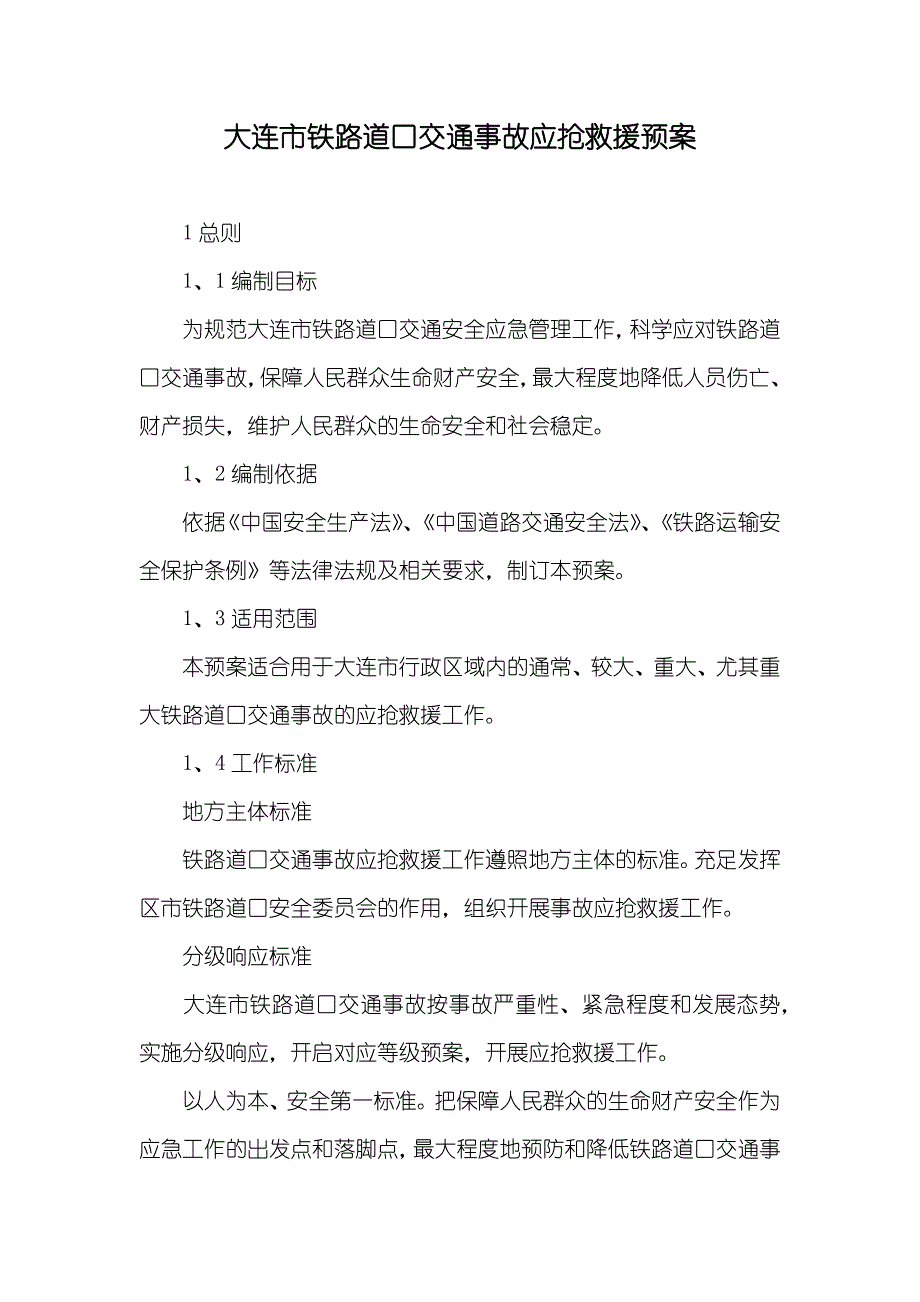 大连市铁路道口交通事故应抢救援预案

1 总则

1、1 编制目标

为规范大连市铁路道口交通安全应急管理工作，科学应对铁路道口交通事故，保障人民群众生命财产安全，最大程度地降低人员伤亡、财产损失，维护人民群众的生命安全和社会稳定。

1、2 编制依据

依据《中国安全生产法》、《中国道路交通安全法》、《铁路运输安全保护条例》等法律法规及相关要求，制订本预案。

1、3 适用范围

本预案适合用于大连市行政区域内的通常、较大、重大、尤其重大铁路道口交通事故的应抢救援工作。

1、4 工作标准

地方主体标准

铁路道口交通事故应抢救援工作遵照地方主体的标准。充足发挥区市铁路道口安全委员会的作用，组织开展事故应抢救援工作。

分级响应标准

大连市铁路道口交通事故按事故严重性、紧急程度和发展态势，实施分级响应，开启对应等级预案，开展应抢救援工作。

以人为本、安全第一标准。把保障人民群众的生命财产安全作为应急工作的出发点和落脚点，最大程度地预防和降低铁路道口交通事